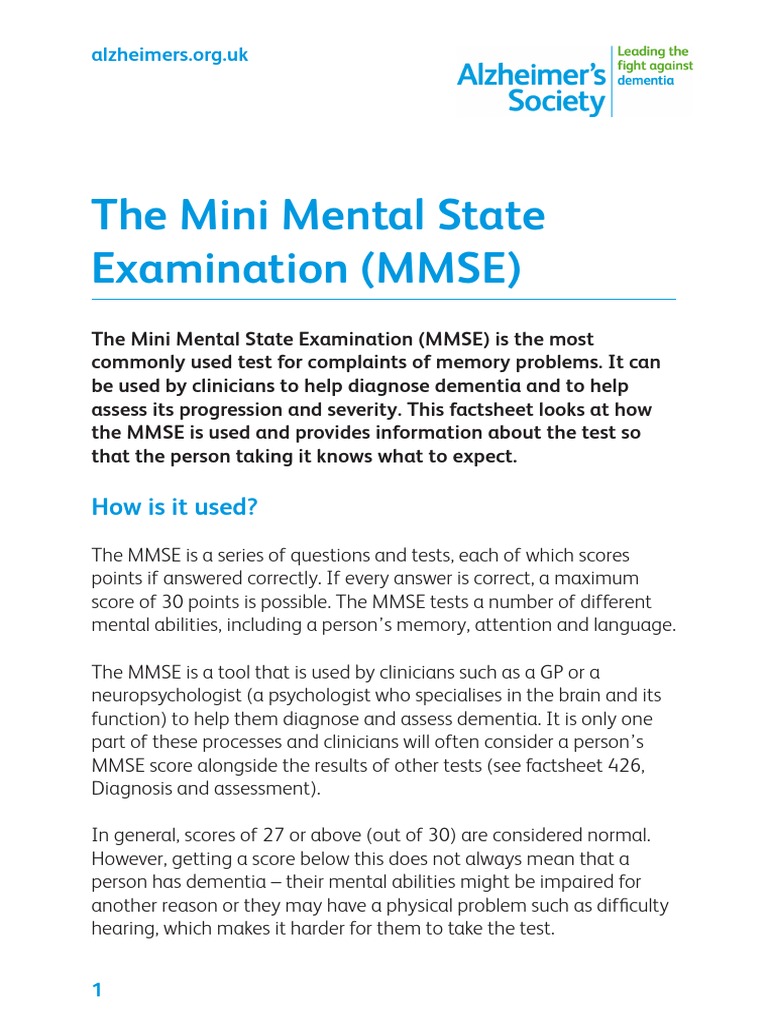 alzheimers.org.uk

Alzheimer's Society

Leading the fight against dementia

The Mini Mental State Examination (MMSE)

The Mini Mental State Examination (MMSE) is the most commonly used test for complaints of memory problems. It can be used by clinicians to help diagnose dementia and to help assess its progression and severity. This factsheet looks at how the MMSE is used and provides information about the test so that the person taking it knows what to expect.

How is it used?

The MMSE is a series of questions and tests, each of which scores points if answered correctly. If every answer is correct, a maximum score of 30 points is possible. The MMSE tests a number of different mental abilities, including a person's memory, attention and language.

The MMSE is a tool that is used by clinicians such as a GP or a neuropsychologist (a psychologist who specialises in the brain and its function) to help them diagnose and assess dementia. It is only one part of these processes and clinicians will often consider a person's MMSE score alongside the results of other tests (see factsheet 426, Diagnosis and assessment).

In general, scores of 27 or above (out of 30) are considered normal. However, getting a score below this does not always mean that a person has dementia – their mental abilities might be impaired for another reason or they may have a physical problem such as difficulty hearing, which makes it harder for them to take the test.

1